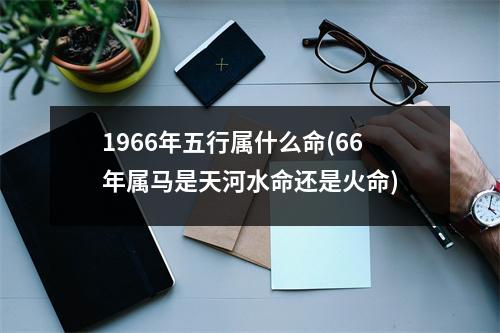 1966年五行属什么命(66年属马是天河水命还是火命)